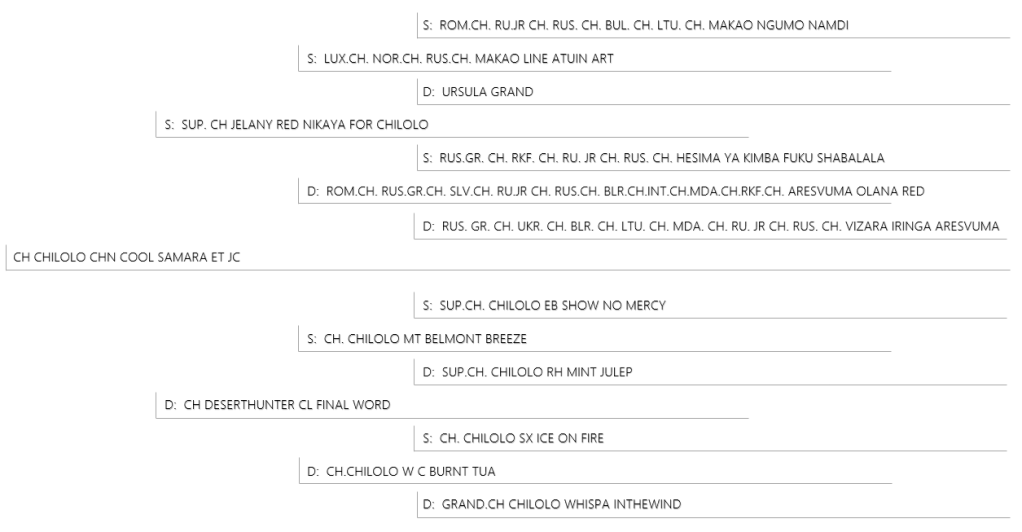 S: ROM.CH. RU.JR CH. RUS. CH. BUL. CH. LTU. CH. MAKAO NGUMO NAMDI

S: LUX.CH. NOR.CH. RUS.CH. MAKAO LINE ATUIN ART

D: URSULA GRAND

S: SUP. CH JELANY RED NIKAYA FOR CHILOLO

S: RUS.GR. CH. RKF. CH. RU. JR CH. RUS. CH. HESIMA YA KIMBA FUKU SHABALALA

D: ROM.CH. RUS.GR.CH. SLV.CH. RU.JR CH. RUS.CH. BLR.CH.INT.CH.MDA.CH.RKF.CH. ARESVUMA OLANA RED

D: RUS. GR. CH. UKR. CH. BLR. CH. LTU. CH. MDA. CH. RU. JR CH. RUS. CH. VIZARA IRINGA ARESVUMA

CH CHILOLO CHN COOL SAMARA ET JC

S: SUP.CH. CHILOLO EB SHOW NO MERCY

S: CH. CHILOLO MT BELMONT BREEZE

D: SUP.CH. CHILOLO RH MINT JULEP

D: CH DESERTHUNTER CL FINAL WORD

S: CH. CHILOLO SX ICE ON FIRE

D: CH.CHILOLO W C BURNT TUA

D: GRAND.CH CHILOLO WHISPA INTHEWIND